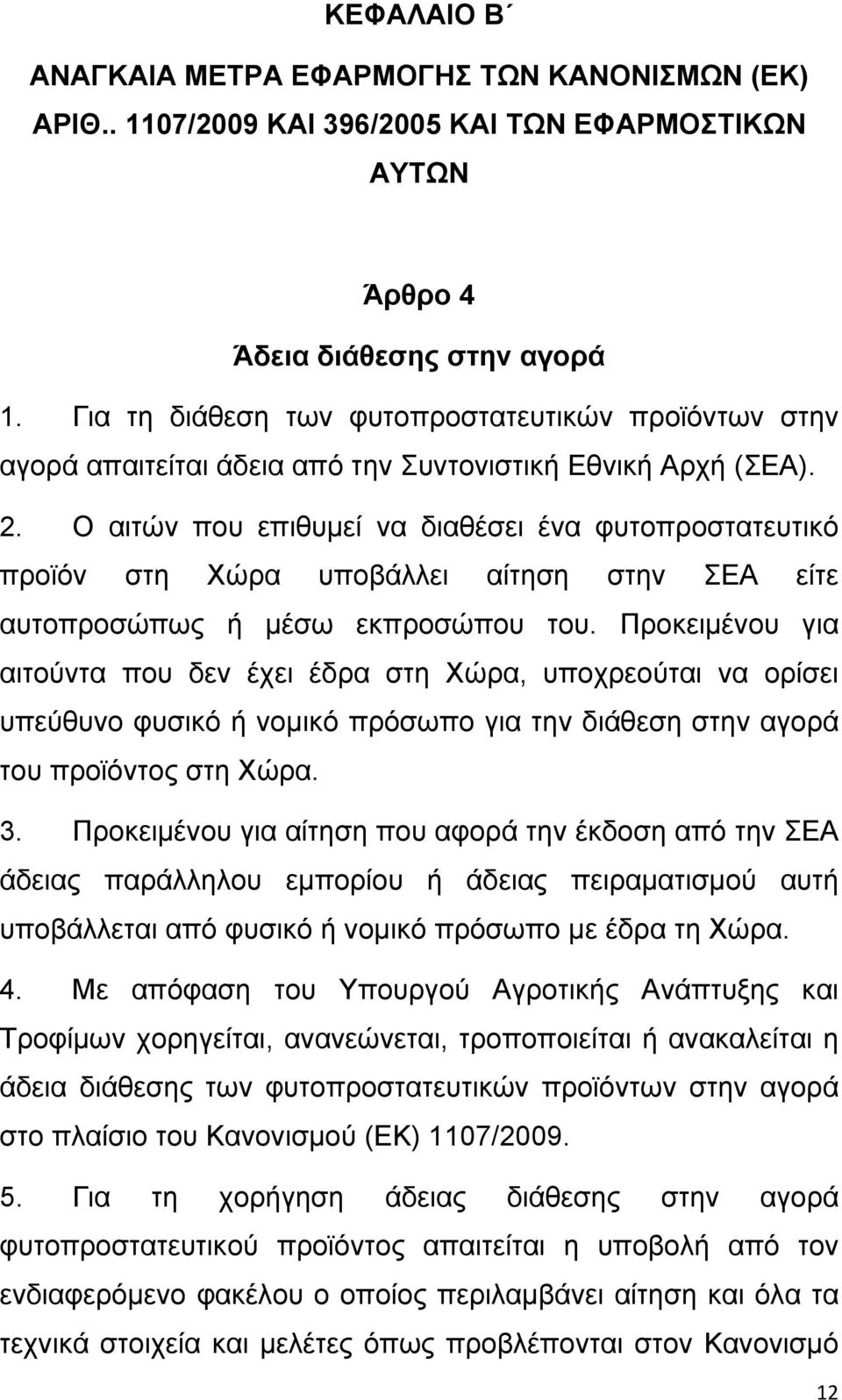 ΚΕΦΑΛΑΙΟ Β΄

ΑΝΑΓΚΑΙΑ ΜΕΤΡΑ ΕΦΑΡΜΟΓΗΣ ΤΩΝ ΚΑΝΟΝΙΣΜΩΝ (ΕΚ) ΑΡΙΘ.. 1107/2009 ΚΑΙ 396/2005 ΚΑΙ ΤΩΝ ΕΦΑΡΜΟΣΤΙΚΩΝ ΑΥΤΩΝ

Άρθρο 4

Άδεια διάθεσης στην αγορά

1. Για τη διάθεση των φυτοπροστατευτικών προϊόντων στην αγορά απαιτείται άδεια από την Συντονιστική Εθνική Αρχή (ΣΕΑ).

2. Ο αιτών που επιθυμεί να διαθέσει ένα φυτοπροστατευτικό προϊόν στη Χώρα υποβάλλει αίτηση στην ΣΕΑ είτε αυτοπροσώπως ή μέσω εκπροσώπου του. Προκειμένου για αιτούντα που δεν έχει έδρα στη Χώρα, υποχρεούται να ορίσει υπεύθυνο φυσικό ή νομικό πρόσωπο για την διάθεση στην αγορά του προϊόντος στη Χώρα.

3. Προκειμένου για αίτηση που αφορά την έκδοση από την ΣΕΑ άδειας παράλληλου εμπορίου ή άδειας πειραματισμού αυτή υποβάλλεται από φυσικό ή νομικό πρόσωπο με έδρα τη Χώρα.

4. Με απόφαση του Υπουργού Αγροτικής Ανάπτυξης και Τροφίμων χορηγείται, ανανεώνεται, τροποποιείται ή ανακαλείται η άδεια διάθεσης των φυτοπροστατευτικών προϊόντων στην αγορά στο πλαίσιο του Κανονισμού (ΕΚ) 1107/2009.

5. Για τη χορήγηση άδειας διάθεσης στην αγορά φυτοπροστατευτικού προϊόντος απαιτείται η υποβολή από τον ενδιαφερόμενο φακέλου ο οποίος περιλαμβάνει αίτηση και όλα τα τεχνικά στοιχεία και μελέτες όπως προβλέπονται στον Κανονισμό

12